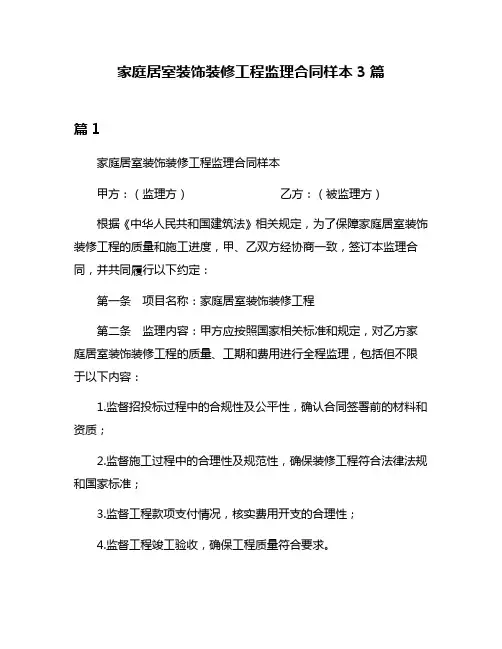 家庭居室装饰装修工程监理合同样本 3 篇

篇 1

家庭居室装饰装修工程监理合同样本

甲方：（监理方）　　　　　　乙方：（被监理方）

根据《中华人民共和国建筑法》相关规定，为了保障家庭居室装饰装修工程的质量和施工进度，甲、乙双方经协商一致，签订本监理合同，并共同履行以下约定：

第一条　项目名称：家庭居室装饰装修工程

第二条　监理内容：甲方应按照国家相关标准和规定，对乙方家庭居室装饰装修工程的质量、工期和费用进行全程监理，包括但不限于以下内容：

1.监督招投标过程中的合规性及公平性，确认合同签署前的材料和资质；

2.监督施工过程中的合理性及规范性，确保装修工程符合法律法规和国家标准；

3.监督工程款项支付情况，核实费用开支的合理性；

4.监督工程竣工验收，确保工程质量符合要求。